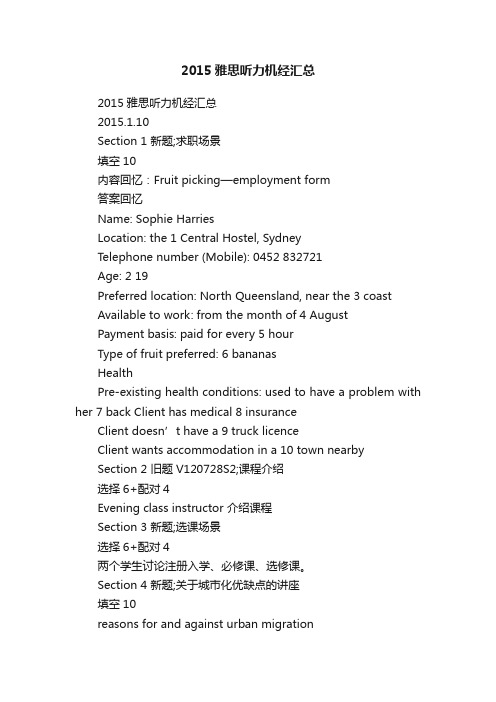 2015 雅思听力机经汇总

2015 雅思听力机经汇总

2015.1.10

Section 1 新题;求职场景

填空 10

内容回忆：Fruit picking—employment form

答案回忆

Name: Sophie Harries

Location: the 1 Central Hostel, Sydney

Telephone number (Mobile): 0452 832721

Age: 2 19

Preferred location: North Queensland, near the 3 coast

Available to work: from the month of 4 August

Payment basis: paid for every 5 hour

Type of fruit preferred: 6 bananas

Health

Pre-existing health conditions: used to have a problem with her 7 back Client has medical 8 insurance

Client doesn’t have a 9 truck licence

Client wants accommodation in a 10 town nearby

Section 2 旧题 V120728S2;课程介绍

选择 6+配对 4

Evening class instructor 介绍课程

Section 3 新题;选课场景

选择 6+配对 4

两个学生讨论注册入学、必修课、选修课。

Section 4 新题;关于城市化优缺点的讲座

填空 10

reasons for and against urban migration